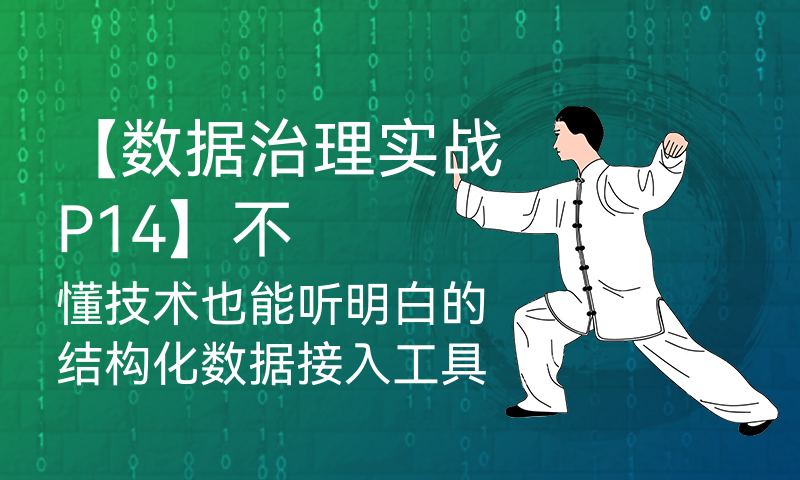 【数据治理实战P14】不懂技术也能听明白的结构化数据接入工具